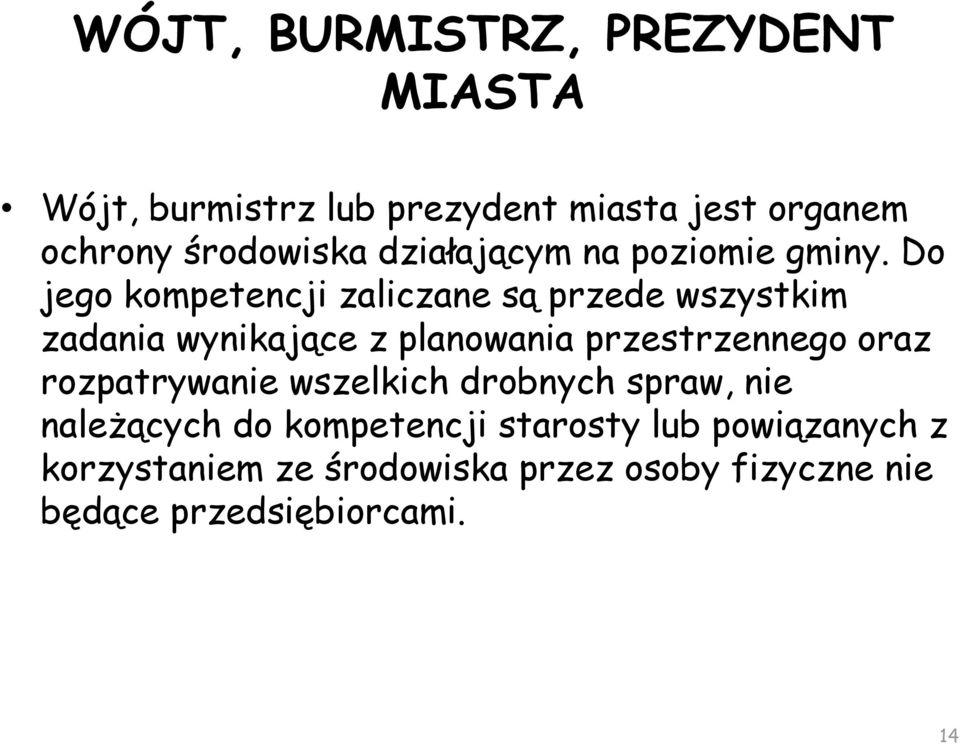 WÓJT, BURMISTRZ, PREZYDENT MIASTA

• Wójt, burmistrz lub prezydent miasta jest organem ochrony środowiska działającym na poziomie gminy. Do jego kompetencji zaliczane są przede wszystkim zadania wynikające z planowania przestrzennego oraz rozpatrywanie wszelkich drobnych spraw, nie należących do kompetencji starosty lub powiązanych z korzystaniem ze środowiska przez osoby fizyczne nie będące przedsiębiorcami.

14